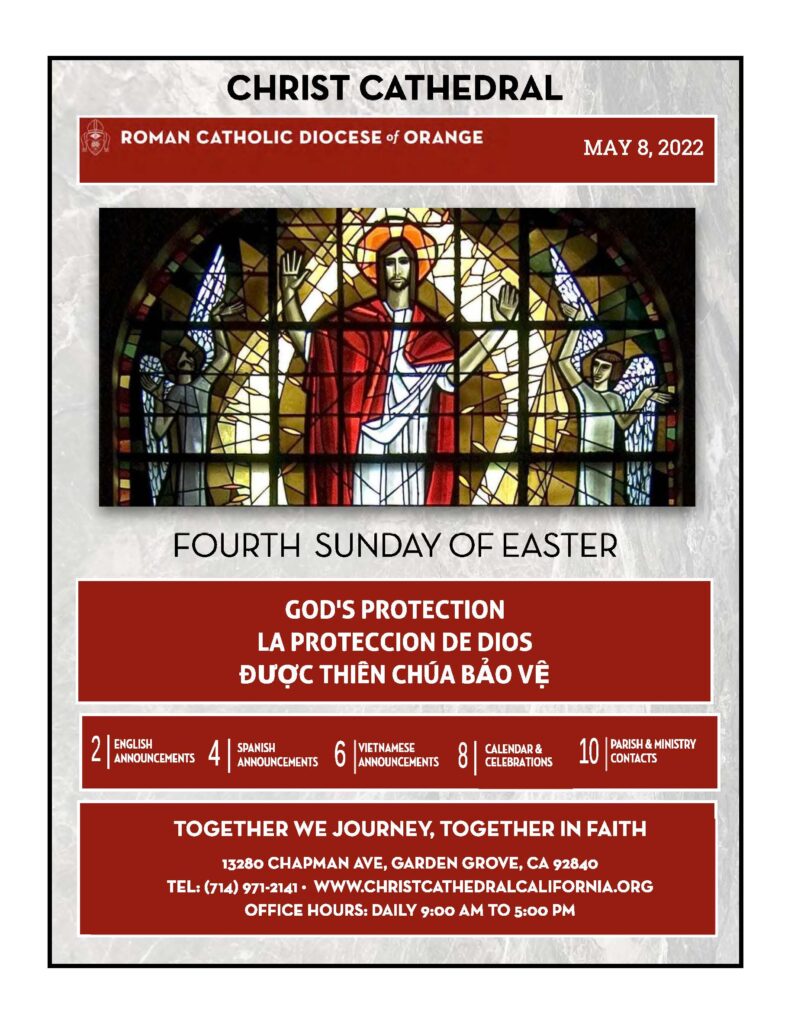 CHRIST CATHEDRAL

ROMAN CATHOLIC DIOCESE of ORANGE

MAY 8, 2022

FOURTH SUNDAY OF EASTER

GOD'S PROTECTION
LA PROTECCION DE DIOS
ĐƯỢC THIÊN CHÚA BẢO VỆ

2 ENGLISH ANNOUNCEMENTS 4 SPANISH ANNOUNCEMENTS 6 VIETNAMESE ANNOUNCEMENTS 8 CALENDAR & CELEBRATIONS 10 PARISH & MINISTRY CONTACTS

TOGETHER WE JOURNEY, TOGETHER IN FAITH

13280 CHAPMAN AVE, GARDEN GROVE, CA 92840
TEL: (714) 971-2141 • WWW.CHRISTCATHEDRALCALIFORNIA.ORG
OFFICE HOURS: DAILY 9:00 AM TO 5:00 PM